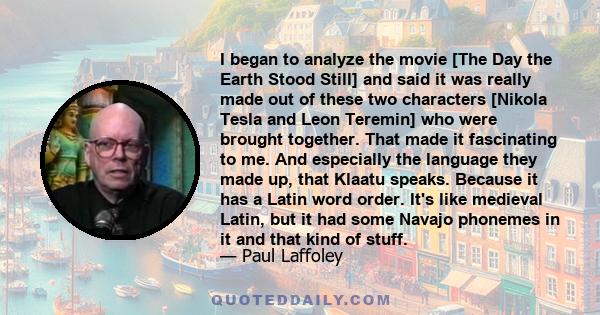 I began to analyze the movie [The Day the Earth Stood Still] and said it was really made out of these two characters [Nikola Tesla and Leon Teremin] who were brought together. That made it fascinating to me. And especially the language they made up, that Klaatu speaks. Because it has a Latin word order. It's like medieval Latin, but it had some Navajo phonemes in it and that kind of stuff.
— Paul Laffoley

QUOTEDDAILY.COM